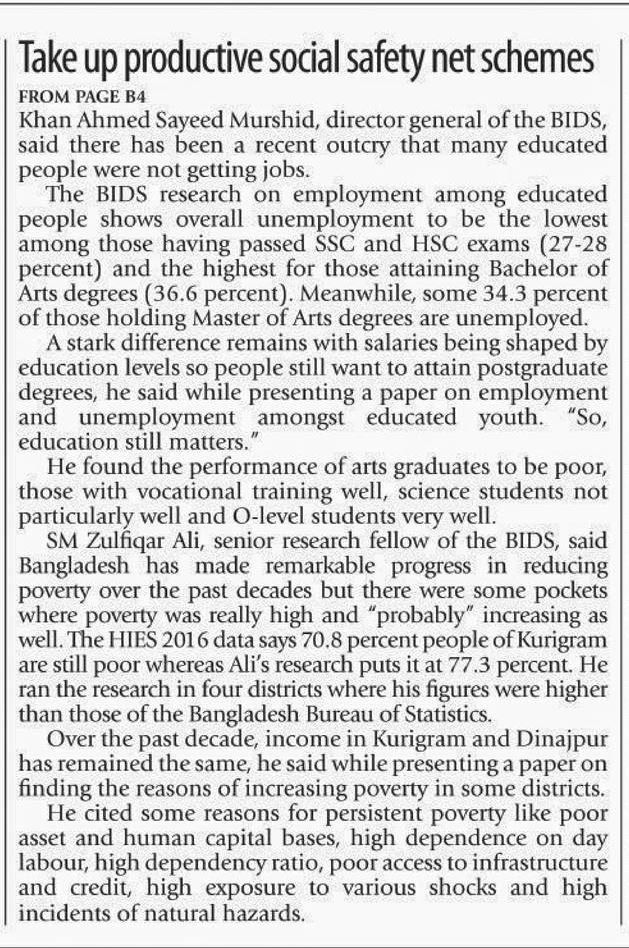 Take up productive social safety net schemes

FROM PAGE B4

Khan Ahmed Sayeed Murshid, director general of the BIDS, said there has been a recent outcry that many educated people were not getting jobs.

The BIDS research on employment among educated people shows overall unemployment to be the lowest among those having passed SSC and HSC exams (27-28 percent) and the highest for those attaining Bachelor of Arts degrees (36.6 percent). Meanwhile, some 34.3 percent of those holding Master of Arts degrees are unemployed.

A stark difference remains with salaries being shaped by education levels so people still want to attain postgraduate degrees, he said while presenting a paper on employment and unemployment amongst educated youth. "So, education still matters."

He found the performance of arts graduates to be poor, those with vocational training well, science students not particularly well and O-level students very well.

SM Zulfiqar Ali, senior research fellow of the BIDS, said Bangladesh has made remarkable progress in reducing poverty over the past decades but there were some pockets where poverty was really high and "probably" increasing as well. The HIES 2016 data says 70.8 percent people of Kurigram are still poor whereas Ali's research puts it at 77.3 percent. He ran the research in four districts where his figures were higher than those of the Bangladesh Bureau of Statistics.

Over the past decade, income in Kurigram and Dinajpur has remained the same, he said while presenting a paper on finding the reasons of increasing poverty in some districts.

He cited some reasons for persistent poverty like poor asset and human capital bases, high dependence on day labour, high dependency ratio, poor access to infrastructure and credit, high exposure to various shocks and high incidents of natural hazards.